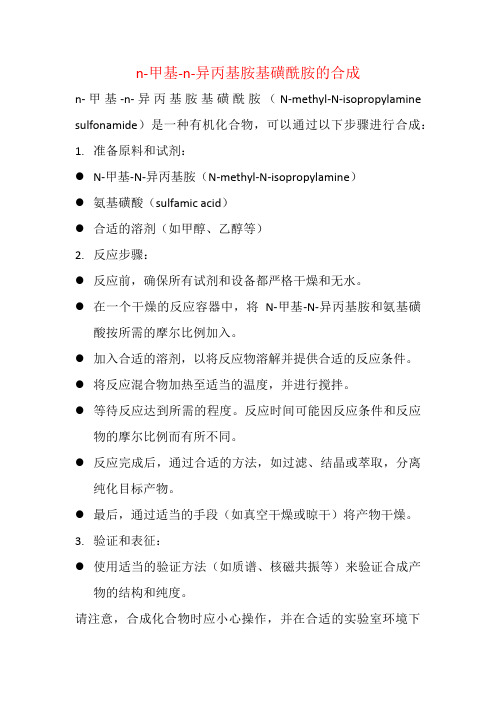 n-甲基-n-异丙基胺基磺酰胺的合成

n-甲基-n-异丙基胺基磺酰胺（N-methyl-N-isopropylamine sulfonamide）是一种有机化合物，可以通过以下步骤进行合成：

1. 准备原料和试剂：

● N-甲基-N-异丙基胺（N-methyl-N-isopropylamine）

● 氨基磺酸（sulfamic acid）

● 合适的溶剂（如甲醇、乙醇等）

2. 反应步骤：

● 反应前，确保所有试剂和设备都严格干燥和无水。

● 在一个干燥的反应容器中，将 N-甲基-N-异丙基胺和氨基磺酸按所需的摩尔比例加入。

● 加入合适的溶剂，以将反应物溶解并提供合适的反应条件。

● 将反应混合物加热至适当的温度，并进行搅拌。

● 等待反应达到所需的程度。反应时间可能因反应条件和反应物的摩尔比例而有所不同。

● 反应完成后，通过合适的方法，如过滤、结晶或萃取，分离纯化目标产物。

● 最后，通过适当的手段（如真空干燥或晾干）将产物干燥。

3. 验证和表征：

● 使用适当的验证方法（如质谱、核磁共振等）来验证合成产物的结构和纯度。

请注意，合成化合物时应小心操作，并在合适的实验室环境下